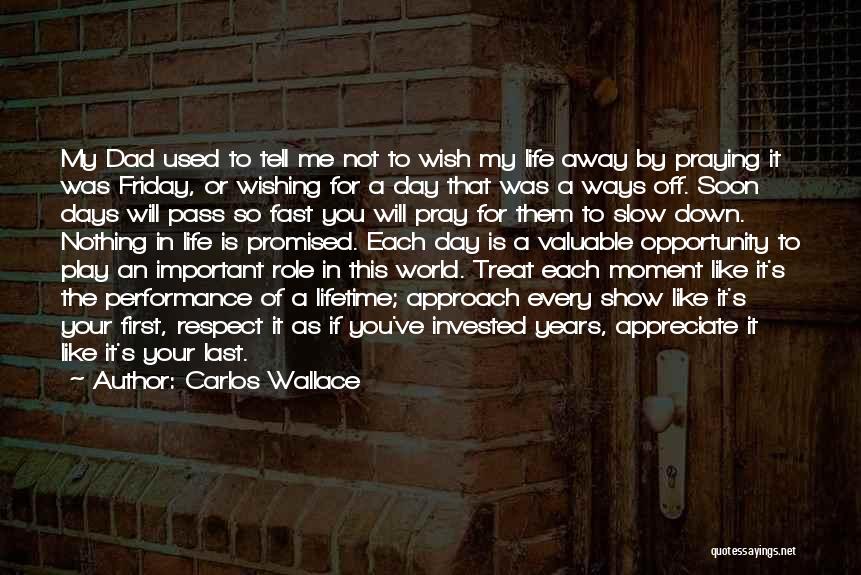 My Dad used to tell me not to wish my life away by praying it was Friday, or wishing for a day that was a ways off. Soon days will pass so fast you will pray for them to slow down. Nothing in life is promised. Each day is a valuable opportunity to play an important role in this world. Treat each moment like it's the performance of a lifetime; approach every show like it's your first, respect it as if you've invested years, appreciate it like it's your last.
~ Author: Carlos Wallace

quotessayings.net